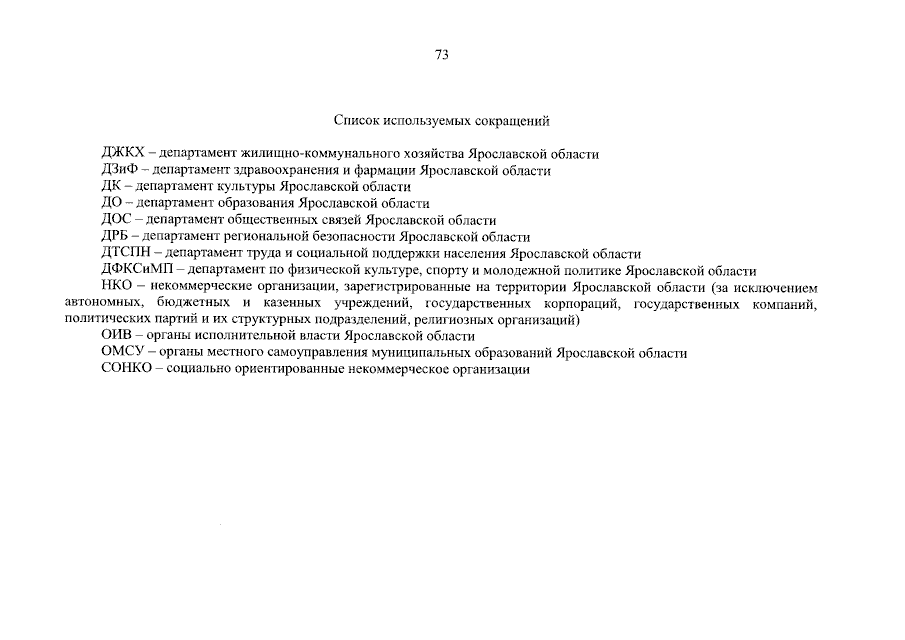 73

Список используемых сокращений

ДЖКХ – департамент жилищно-коммунального хозяйства Ярославской области
ДЗиФ – департамент здравоохранения и фармации Ярославской области
ДК – департамент культуры Ярославской области
ДО – департамент образования Ярославской области
ДОС – департамент общественных связей Ярославской области
ДРБ – департамент региональной безопасности Ярославской области
ДТСПН – департамент труда и социальной поддержки населения Ярославской области
ДФКСиМП – департамент по физической культуре, спорту и молодежной политике Ярославской области
НКО – некоммерческие организации, зарегистрированные на территории Ярославской области (за исключением автономных, бюджетных и казенных учреждений, государственных корпораций, государственных компаний, политических партий и их структурных подразделений, религиозных организаций)
ОИВ – органы исполнительной власти Ярославской области
ОМСУ – органы местного самоуправления муниципальных образований Ярославской области
СОНКО – социально ориентированные некоммерческое организации